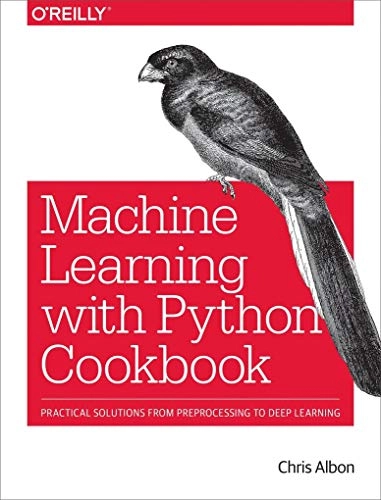 O'REILLY

Machine Learning with Python Cookbook

PRACTICAL SOLUTIONS FROM PREPROCESSING TO DEEP LEARNING

Chris Albon